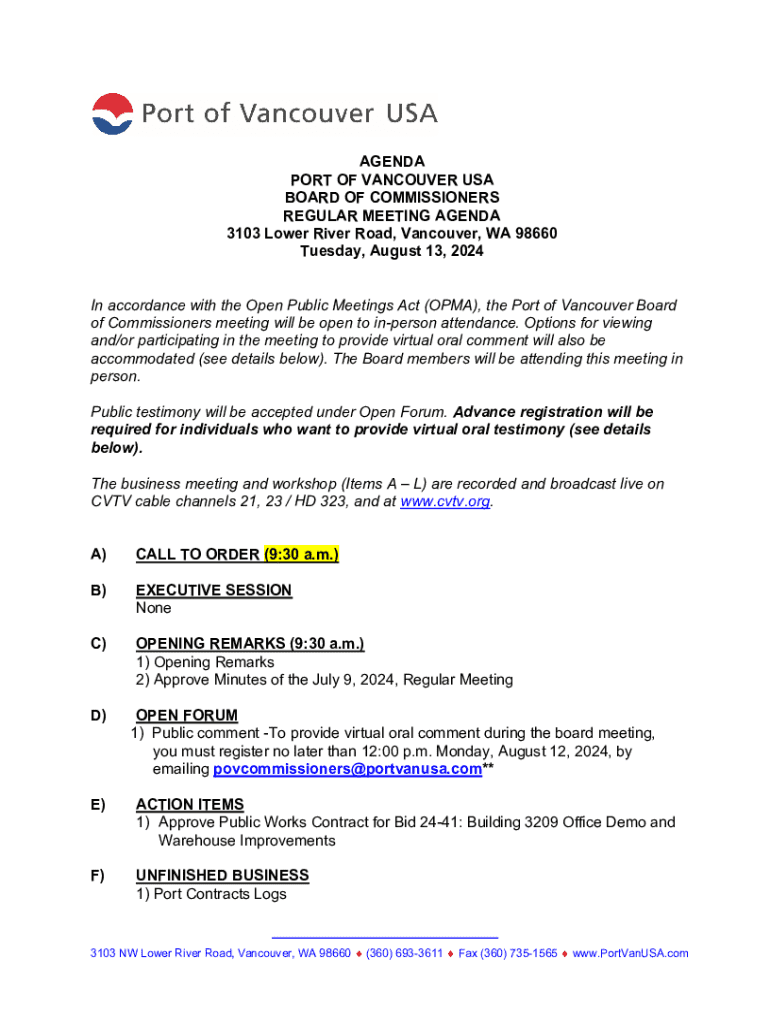 Port of Vancouver USA

AGENDA
PORT OF VANCOUVER USA
BOARD OF COMMISSIONERS
REGULAR MEETING AGENDA
3103 Lower River Road, Vancouver, WA 98660
Tuesday, August 13, 2024

In accordance with the Open Public Meetings Act (OPMA), the Port of Vancouver Board of Commissioners meeting will be open to in-person attendance. Options for viewing and/or participating in the meeting to provide virtual oral comment will also be accommodated (see details below). The Board members will be attending this meeting in person.

Public testimony will be accepted under Open Forum. Advance registration will be required for individuals who want to provide virtual oral testimony (see details below).

The business meeting and workshop (Items A – L) are recorded and broadcast live on CVTV cable channels 21, 23 / HD 323, and at www.cvtv.org.

A) CALL TO ORDER (9:30 a.m.)

B) EXECUTIVE SESSION
None

C) OPENING REMARKS (9:30 a.m.)
1) Opening Remarks
2) Approve Minutes of the July 9, 2024, Regular Meeting

D) OPEN FORUM
1) Public comment -To provide virtual oral comment during the board meeting, you must register no later than 12:00 p.m. Monday, August 12, 2024, by emailing povcommissioners@portvanusa.com**

E) ACTION ITEMS
1) Approve Public Works Contract for Bid 24-41: Building 3209 Office Demo and Warehouse Improvements

F) UNFINISHED BUSINESS
1) Port Contracts Logs

3103 NW Lower River Road, Vancouver, WA 98660 ♦ (360) 693-3611 ♦ Fax (360) 735-1565 ♦ www.PortVanUSA.com